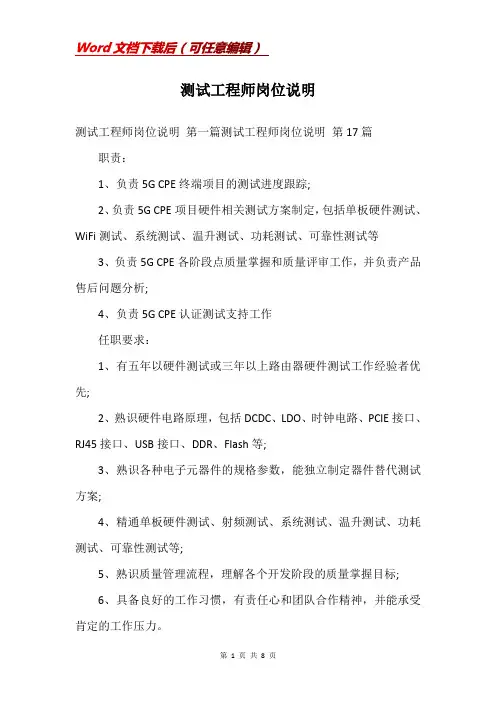 Word文档下载后（可任意编辑）

测试工程师岗位说明

测试工程师岗位说明 第一篇测试工程师岗位说明 第17篇

职责：

1、负责5G CPE终端项目的测试进度跟踪;

2、负责5G CPE项目硬件相关测试方案制定，包括单板硬件测试、WiFi测试、系统测试、温升测试、功耗测试、可靠性测试等

3、负责5G CPE各阶段点质量掌握和质量评审工作，并负责产品售后问题分析;

4、负责5G CPE认证测试支持工作

任职要求：

1、有五年以硬件测试或三年以上路由器硬件测试工作经验者优先;

2、熟识硬件电路原理，包括DCDC、LDO、时钟电路、PCIE接口、RJ45接口、USB接口、DDR、Flash等;

3、熟识各种电子元器件的规格参数，能独立制定器件替代测试方案;

4、精通单板硬件测试、射频测试、系统测试、温升测试、功耗测试、可靠性测试等;

5、熟识质量管理流程，理解各个开发阶段的质量掌握目标;

6、具备良好的工作习惯，有责任心和团队合作精神，并能承受肯定的工作压力。

第 1 页 共 8 页